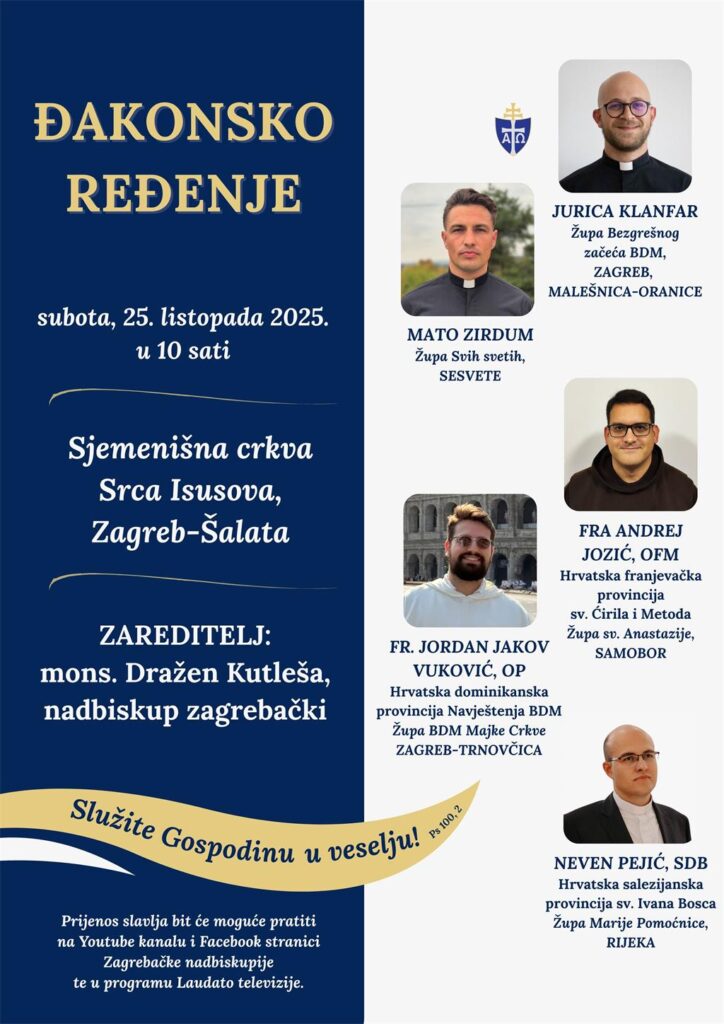 ĐAKONSKO REĐENJE

subota, 25. listopada 2025. u 10 sati

Sjemenišna crkva Srca Isusova, Zagreb-Šalata

ZAREDITELJ: mons. Dražen Kutleša, nadbiskup zagrebački

Služite Gospodinu u veselju! Ps 100, 2

Prijenos slavlja bit će moguće pratiti na Youtube kanalu i Facebook stranici Zagrebačke nadbiskupije te u programu Laudato televizije.

JURICA KLANFAR
Župa Bezgrešnog začeća BDM, ZAGREB, MALEŠNICA-ORANICE

MATO ZIRDUM
Župa Svih svetih, SESVETE

FRA ANDREJ JOZIĆ, OFM
Hrvatska franjevačka provincija sv. Ćirila i Metoda
Župa sv. Anastazije, SAMOBOR

FR. JORDAN JAKOV VUKOVIĆ, OP
Hrvatska dominikanska provincija Navještenja BDM
Župa BDM Majke Crkve
ZAGREB-TRNOVČICA

NEVEN PEJIĆ, SDB
Hrvatska salezijanska provincija sv. Ivana Bosca
Župa Marije Pomoćnice, RIJEKA